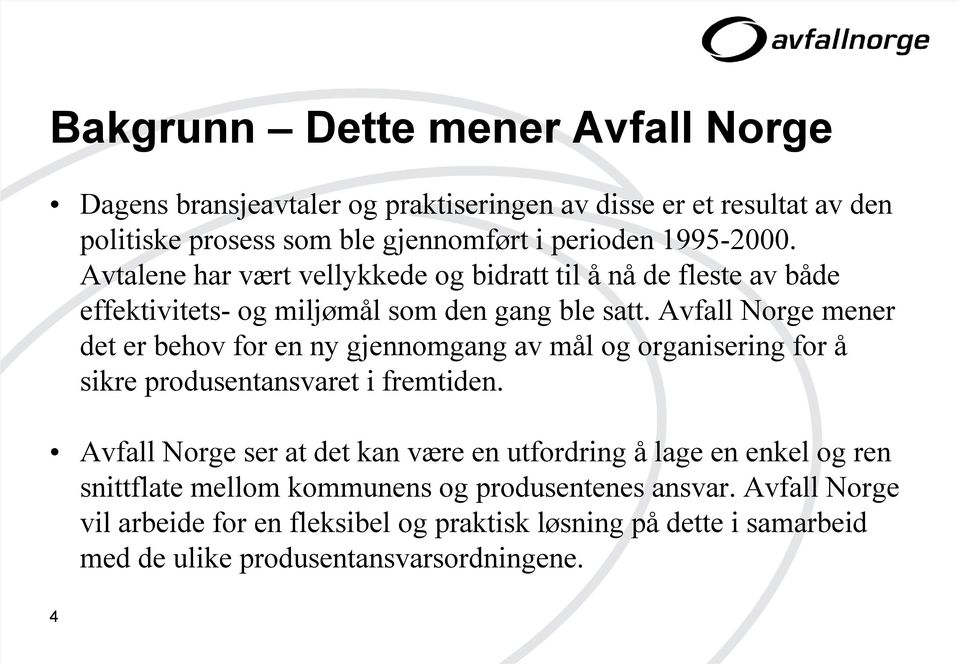 avfallnorge

Bakgrunn – Dette mener Avfall Norge

• Dagens bransjeavtaler og praktiseringen av disse er et resultat av den politiske prosess som ble gjennomført i perioden 1995-2000. Avtalene har vært vellykkede og bidratt til å nå de fleste av både effektivitets- og miljømål som den gang ble satt. Avfall Norge mener det er behov for en ny gjennomgang av mål og organisering for å sikre produsentansvaret i fremtiden.

• Avfall Norge ser at det kan være en utfordring å lage en enkel og ren snittflate mellom kommunens og produsentenes ansvar. Avfall Norge vil arbeide for en fleksibel og praktisk løsning på dette i samarbeid med de ulike produsentansvarsordningene.

4